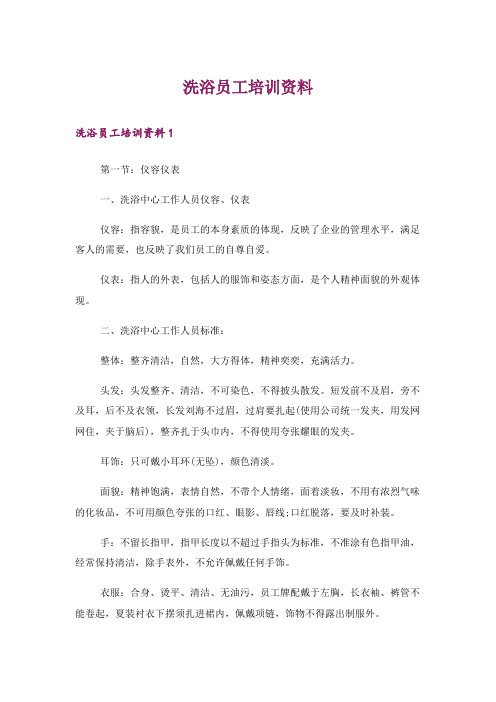 洗浴员工培训资料

洗浴员工培训资料1

第一节：仪容仪表

一、洗浴中心工作人员仪容、仪表

仪容：指容貌，是员工的本身素质的体现，反映了企业的管理水平，满足客人的需要，也反映了我们员工的自尊自爱。

仪表：指人的外表，包括人的服饰和姿态方面，是个人精神面貌的外观体现。

二、洗浴中心工作人员标准：

整体：整齐清洁，自然，大方得体，精神奕奕，充满活力。

头发：头发整齐、清洁，不可染色，不得披头散发。短发前不及眉，旁不及耳，后不及衣领，长发刘海不过眉，过肩要扎起(使用公司统一发夹，用发网网住，夹于脑后)，整齐扎于头巾内，不得使用夸张耀眼的发夹。

耳饰：只可戴小耳环(无坠)，颜色清淡。

面貌：精神饱满，表情自然，不带个人情绪，面着淡妆，不用有浓烈气味的化妆品，不可用颜色夸张的口红、眼影、唇线;口红脱落，要及时补装。

手：不留长指甲，指甲长度以不超过手指头为标准，不准涂有色指甲油，经常保持清洁，除手表外，不允许佩戴任何手饰。

衣服：合身、烫平、清洁、无油污，员工牌配戴于左胸，长衣袖、裤管不能卷起，夏装衬衣下摆须扎进裙内，佩戴项链，饰物不得露出制服外。